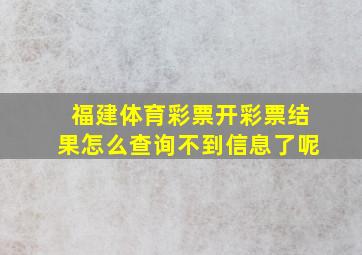 福建体育彩票开彩票结果怎么查询不到信息了呢